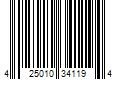 4 25010 34119 4